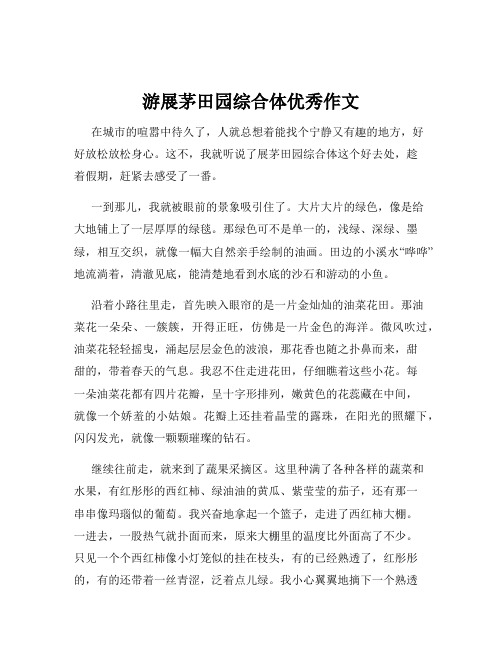 游展茅田园综合体优秀作文

在城市的喧嚣中待久了，人就总想着能找个宁静又有趣的地方，好好放松放松身心。这不，我就听说了展茅田园综合体这个好去处，趁着假期，赶紧去感受了一番。

一到那儿，我就被眼前的景象吸引住了。大片大片的绿色，像是给大地铺上了一层厚厚的绿毯。那绿色可不是单一的，浅绿、深绿、墨绿，相互交织，就像一幅大自然亲手绘制的油画。田边的小溪水“哗哗”地流淌着，清澈见底，能清楚地看到水底的沙石和游动的小鱼。

沿着小路往里走，首先映入眼帘的是一片金灿灿的油菜花田。那油菜花一朵朵、一簇簇，开得正旺，仿佛是一片金色的海洋。微风吹过，油菜花轻轻摇曳，涌起层层金色的波浪，那花香也随之扑鼻而来，甜甜的，带着春天的气息。我忍不住走进花田，仔细瞧着这些小花。每一朵油菜花都有四片花瓣，呈十字形排列，嫩黄色的花蕊藏在中间，就像一个娇羞的小姑娘。花瓣上还挂着晶莹的露珠，在阳光的照耀下，闪闪发光，就像一颗颗璀璨的钻石。

继续往前走，就来到了蔬果采摘区。这里种满了各种各样的蔬菜和水果，有红彤彤的西红柿、绿油油的黄瓜、紫莹莹的茄子，还有那一串串像玛瑙似的葡萄。我兴奋地拿起一个篮子，走进了西红柿大棚。一进去，一股热气就扑面而来，原来大棚里的温度比外面高了不少。只见一个个西红柿像小灯笼似的挂在枝头，有的已经熟透了，红彤彤的，有的还带着一丝青涩，泛着点儿绿。我小心翼翼地摘下一个熟透